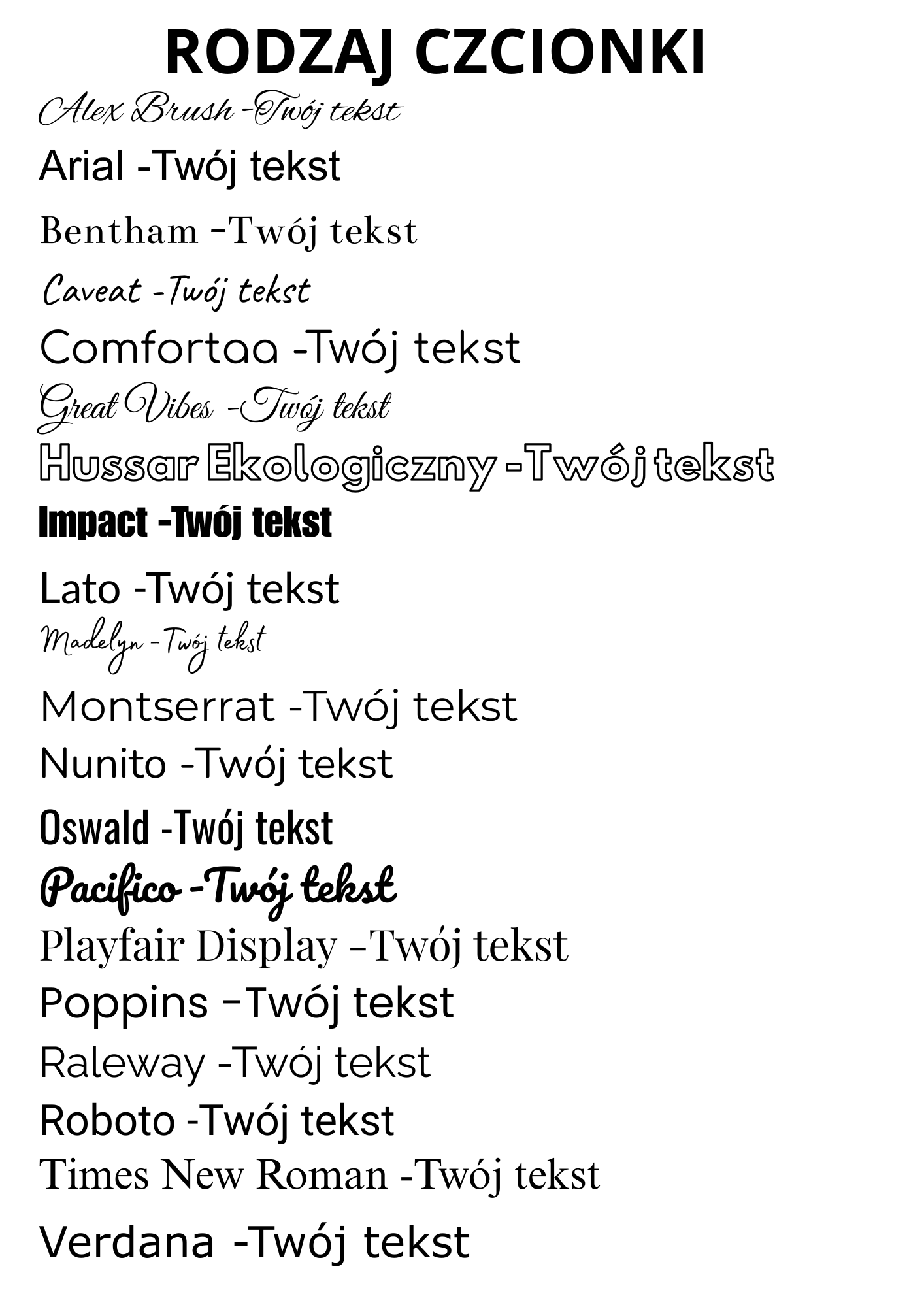 RODZAJ CZCIONKI

Alex Brush -Twój tekst

Arial -Twój tekst

Bentham -Twój tekst

Caveat -Twój tekst

Comfortaa -Twój tekst

Great Vibes -Twój tekst

Hussar Ekologiczny -Twój tekst

Impact -Twój tekst

Lato -Twój tekst

Madelyn -Twój tekst

Montserrat -Twój tekst

Nunito -Twój tekst

Oswald -Twój tekst

Pacifico -Twój tekst

Playfair Display -Twój tekst

Poppins -Twój tekst

Raleway -Twój tekst

Roboto -Twój tekst

Times New Roman -Twój tekst

Verdana -Twój tekst